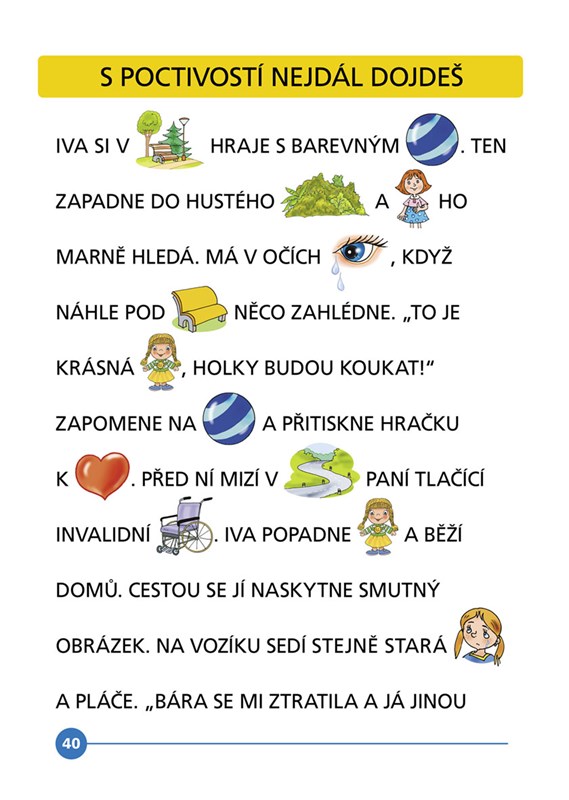 S POCTIVOSTÍ NEJDÁL DOJDEŠ

IVA SI V HRAJE S BAREVNÝM . TEN ZAPADNE DO HUSTÉHO A HO MARNĚ HLEDÁ. MÁ V OČÍCH , KDYŽ NÁHLE POD NĚCO ZAHLÉDNE. „TO JE KRÁSNÁ , HOLKY BUDOU KOUKAT!“ ZAPOMENE NA A PŘITISKNE HRAČKU K . PŘED NÍ MIZÍ V PANÍ TLAČÍCÍ INVALIDNÍ . IVA POPADNE A BĚŽÍ DOMŮ. CESTOU SE JÍ NASKYTNE SMUTNÝ OBRÁZEK. NA VOZÍKU SEDÍ STEJNĚ STARÁ A PLÁČE. „BÁRA SE MI ZTRATILA A JÁ JINOU

40